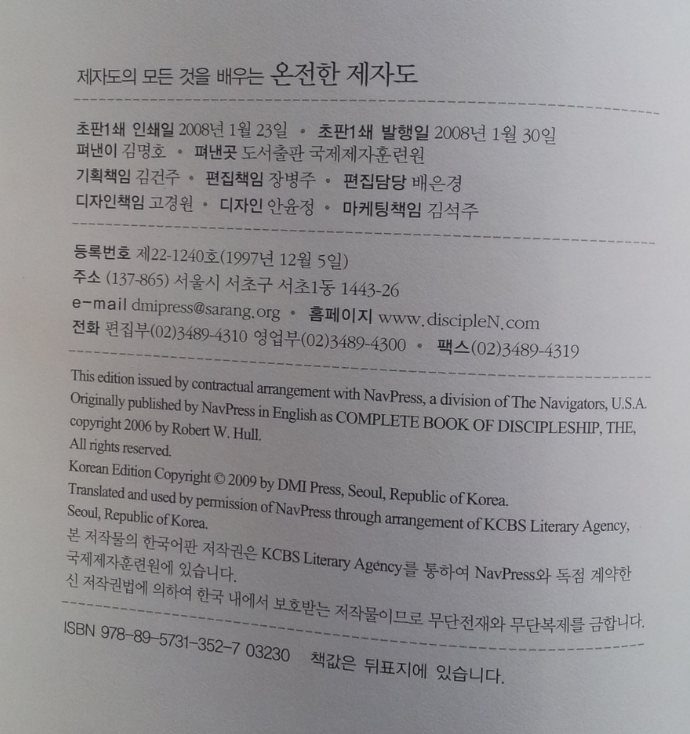 제자도의 모든 것을 배우는 온전한 제자도

초판1쇄 인쇄일 2008년 1월 23일 • 초판1쇄 발행일 2008년 1월 30일
펴낸이 김명호 • 펴낸곳 도서출판 국제제자훈련원
기획책임 김건주 • 편집책임 장병주 • 편집담당 배은경
디자인책임 고경원 • 디자인 안윤정 • 마케팅책임 김석주

등록번호 제22-1240호(1997년 12월 5일)
주소 (137-865) 서울시 서초구 서초1동 1443-26
e-mail dmipress@sarang.org • 홈페이지 www.discipleN.com
전화 편집부(02)3489-4310 영업부(02)3489-4300 • 팩스(02)3489-4319

This edition issued by contractual arrangement with NavPress, a division of The Navigators, U.S.A. Originally published by NavPress in English as COMPLETE BOOK OF DISCIPLESHIP, THE, copyright 2006 by Robert W. Hull.
All rights reserved.
Korean Edition Copyright © 2009 by DMI Press, Seoul, Republic of Korea.
Translated and used by permission of NavPress through arrangement of KCBS Literary Agency, Seoul, Republic of Korea.
본 저작물의 한국어판 저작권은 KCBS Literary Agency를 통하여 NavPress와 독점 계약한 국제제자훈련원에 있습니다.
신 저작권법에 의하여 한국 내에서 보호받는 저작물이므로 무단전재와 무단복제를 금합니다.

ISBN 978-89-5731-352-7 03230 책값은 뒤표지에 있습니다.